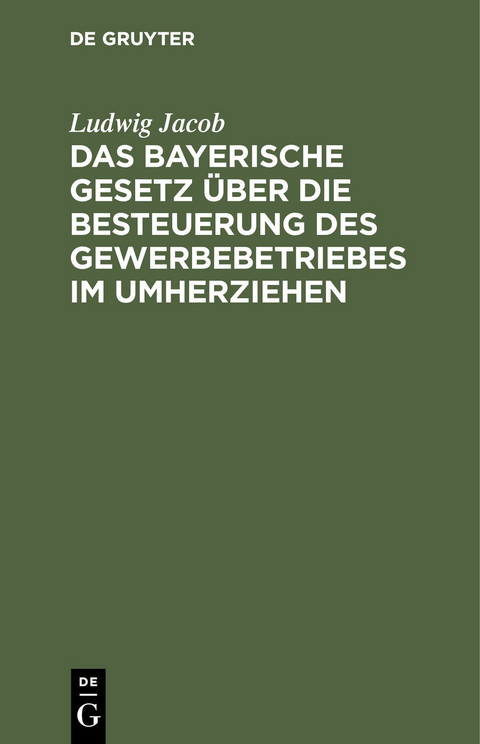 DE GRUYTER

Ludwig Jacob

DAS BAYERISCHE GESETZ ÜBER DIE BESTEUERUNG DES GEWERBEBETRIEBES IM UMHERZIEHEN

DE
G